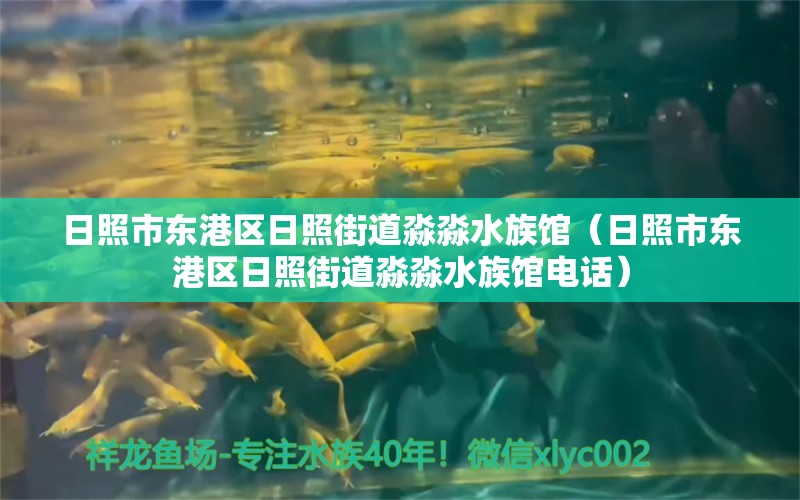 日照市东港区日照街道淼淼水族馆（日照市东港区日照街道淼淼水族馆电话）

祥龙鱼场-专注水族40年！微信xlyc002